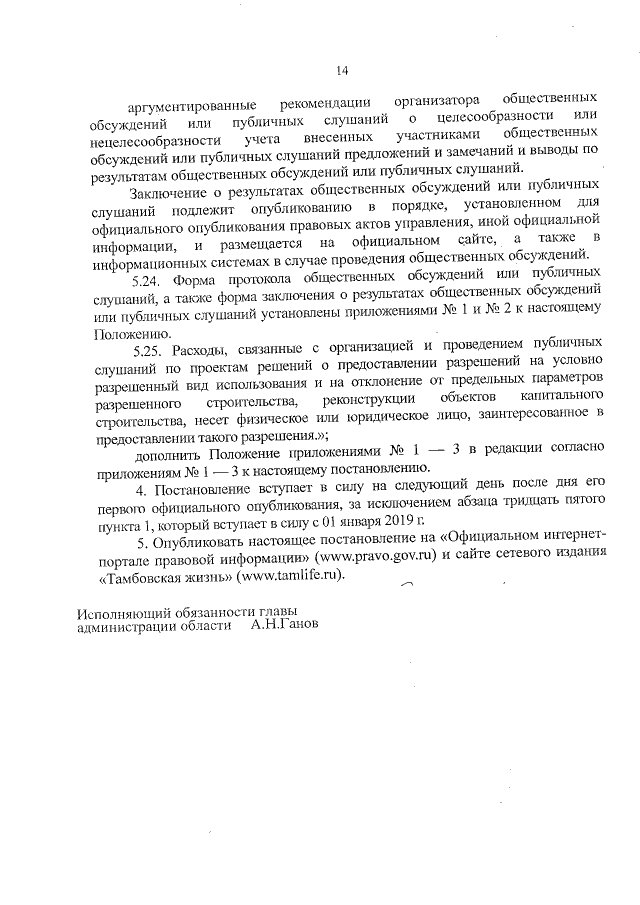 14

аргументированные рекомендации организатора общественных обсуждений или публичных слушаний о целесообразности или нецелесообразности учета внесенных участниками общественных обсуждений или публичных слушаний предложений и замечаний и выводы по результатам общественных обсуждений или публичных слушаний.

Заключение о результатах общественных обсуждений или публичных слушаний подлежит опубликованию в порядке, установленном для официального опубликования правовых актов управления, иной официальной информации, и размещается на официальном сайте, а также в информационных системах в случае проведения общественных обсуждений.

5.24. Форма протокола общественных обсуждений или публичных слушаний, а также форма заключения о результатах общественных обсуждений или публичных слушаний установлены приложениями № 1 и № 2 к настоящему Положению.

5.25. Расходы, связанные с организацией и проведением публичных слушаний по проектам решений о предоставлении разрешений на условно разрешенный вид использования и на отклонение от предельных параметров разрешенного строительства, реконструкции объектов капитального строительства, несет физическое или юридическое лицо, заинтересованное в предоставлении такого разрешения.»;

дополнить Положение приложениями № 1 — 3 в редакции согласно приложениям № 1 — 3 к настоящему постановлению.

4. Постановление вступает в силу на следующий день после дня его первого официального опубликования, за исключением абзаца тридцать пятого пункта 1, который вступает в силу с 01 января 2019 г.

5. Опубликовать настоящее постановление на «Официальном интернет-портале правовой информации» (www.pravo.gov.ru) и сайте сетевого издания «Тамбовская жизнь» (www.tamlife.ru).

Исполняющий обязанности главы
администрации области А.Н.Ганов